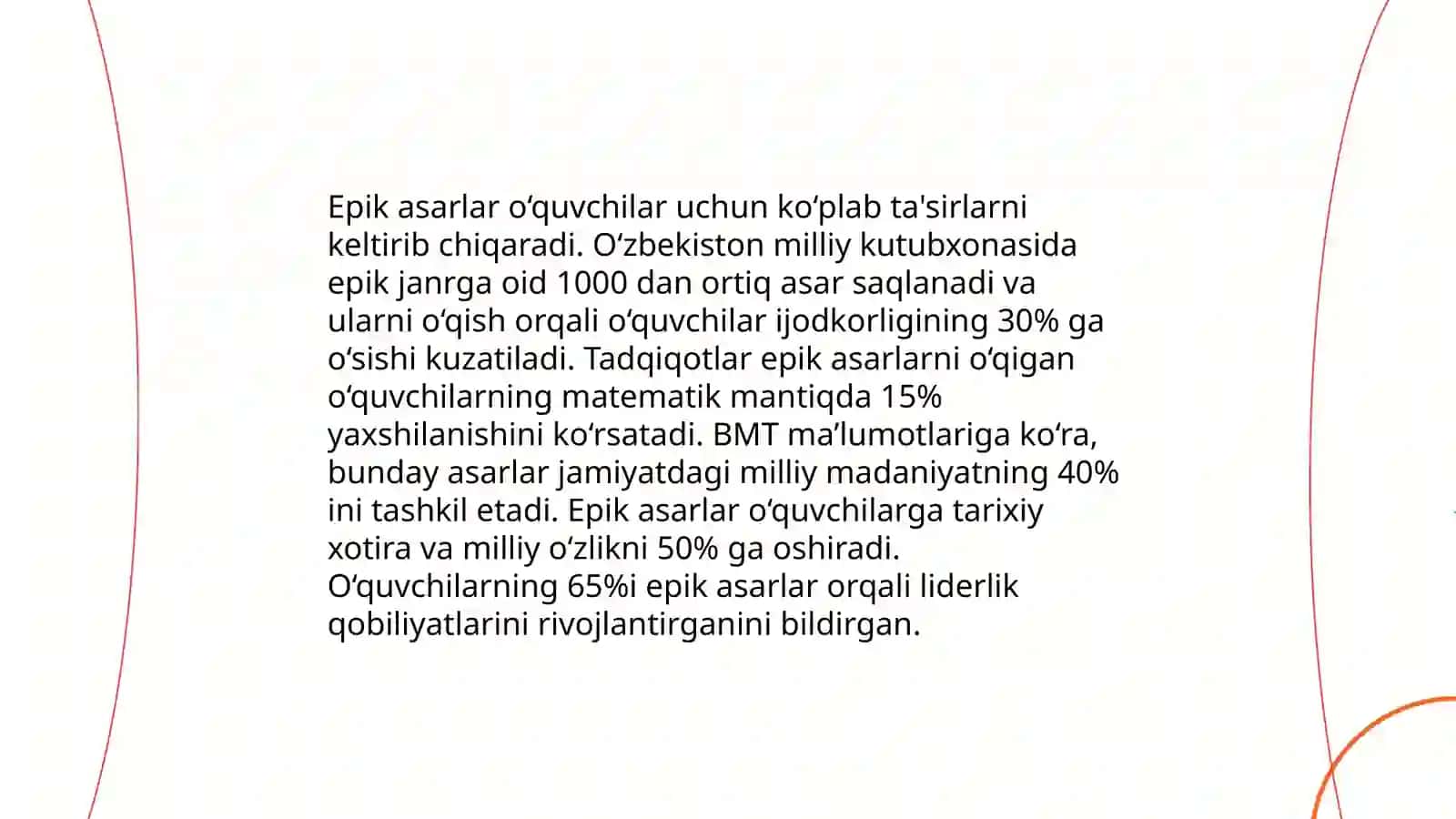 Epik asarlar oʻquvchilar uchun koʻplab ta'sirlarni keltirib chiqaradi. Oʻzbekiston milliy kutubxonasida epik janrga oid 1000 dan ortiq asar saqlanadi va ularni oʻqish orqali oʻquvchilar ijodkorligining 30% ga oʻsishi kuzatiladi. Tadqiqotlar epik asarlarni oʻqigan oʻquvchilarning matematik mantiqda 15% yaxshilanishini koʻrsatadi. BMT maʼlumotlariga koʻra, bunday asarlar jamiyatdagi milliy madaniyatning 40% ini tashkil etadi. Epik asarlar oʻquvchilarga tarixiy xotira va milliy oʻzlikni 50% ga oshiradi. Oʻquvchilarning 65%i epik asarlar orqali liderlik qobiliyatlarini rivojlantirganini bildirgan.